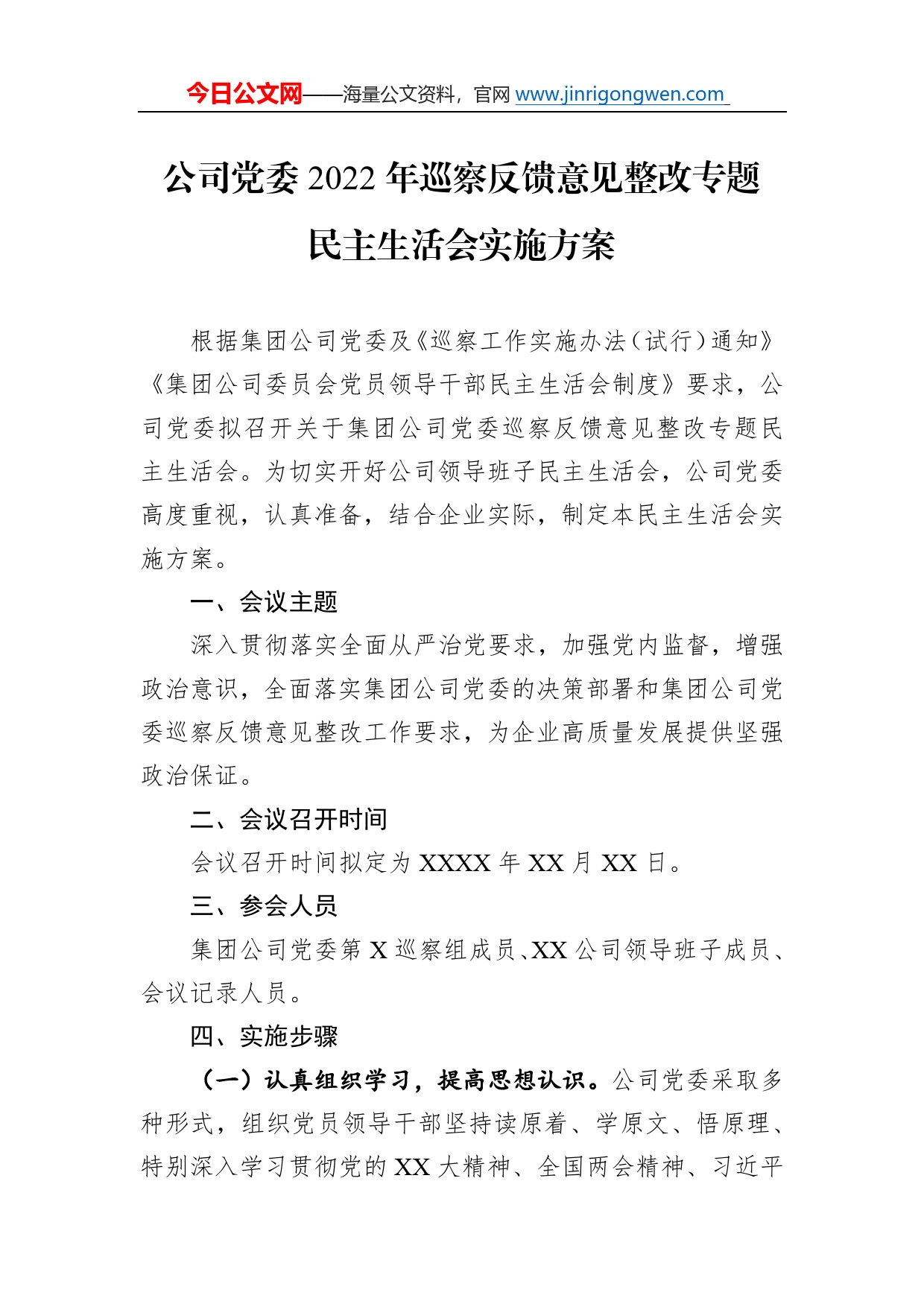 今日公文网——海量公文资料，官网 www.jinrigongwen.com

公司党委 2022 年巡察反馈意见整改专题民主生活会实施方案

根据集团公司党委及《巡察工作实施办法（试行）通知》《集团公司委员会党员领导干部民主生活会制度》要求，公司党委拟召开关于集团公司党委巡察反馈意见整改专题民主生活会。为切实开好公司领导班子民主生活会，公司党委高度重视，认真准备，结合企业实际，制定本民主生活会实施方案。

一、会议主题

深入贯彻落实全面从严治党要求，加强党内监督，增强政治意识，全面落实集团公司党委的决策部署和集团公司党委巡察反馈意见整改工作要求，为企业高质量发展提供坚强政治保证。

二、会议召开时间

会议召开时间拟定为 XXXX 年 XX 月 XX 日。

三、参会人员

集团公司党委第 X 巡察组成员、XX 公司领导班子成员、会议记录人员。

四、实施步骤

（一）认真组织学习，提高思想认识。公司党委采取多种形式，组织党员领导干部坚持读原着、学原文、悟原理、特别深入学习贯彻党的 XX 大精神、全国两会精神、习近平